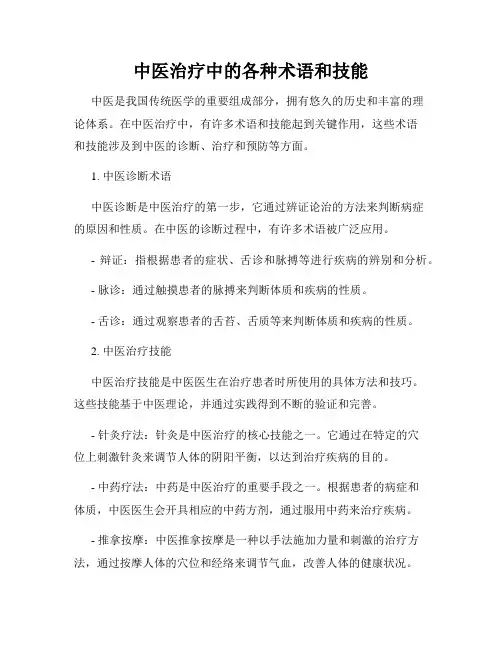 中医治疗中的各种术语和技能

中医是我国传统医学的重要组成部分，拥有悠久的历史和丰富的理论体系。在中医治疗中，有许多术语和技能起到关键作用，这些术语和技能涉及到中医的诊断、治疗和预防等方面。

1. 中医诊断术语

中医诊断是中医治疗的第一步，它通过辨证论治的方法来判断病症的原因和性质。在中医的诊断过程中，有许多术语被广泛应用。

- 辩证：指根据患者的症状、舌诊和脉搏等进行疾病的辨别和分析。

- 脉诊：通过触摸患者的脉搏来判断体质和疾病的性质。

- 舌诊：通过观察患者的舌苔、舌质等来判断体质和疾病的性质。

2. 中医治疗技能

中医治疗技能是中医医生在治疗患者时所使用的具体方法和技巧。这些技能基于中医理论，并通过实践得到不断的验证和完善。

- 针灸疗法：针灸是中医治疗的核心技能之一。它通过在特定的穴位上刺激针灸来调节人体的阴阳平衡，以达到治疗疾病的目的。

- 中药疗法：中药是中医治疗的重要手段之一。根据患者的病症和体质，中医医生会开具相应的中药方剂，通过服用中药来治疗疾病。

- 推拿按摩：中医推拿按摩是一种以手法施加力量和刺激的治疗方法，通过按摩人体的穴位和经络来调节气血，改善人体的健康状况。